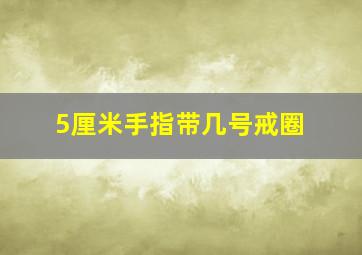 5厘米手指带几号戒圈